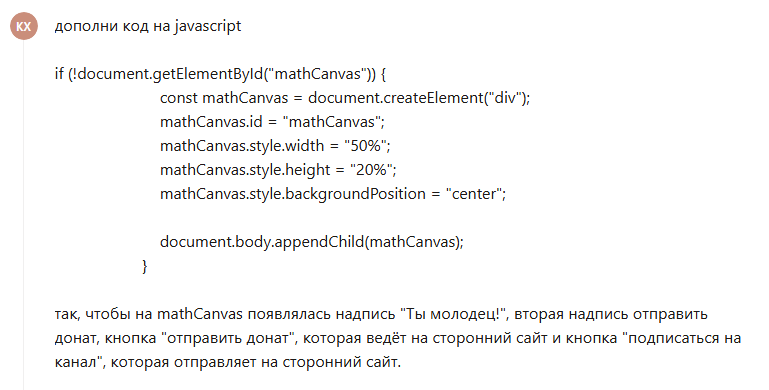 KX

дополни код на javascript

if (!document.getElementById("mathCanvas")) {
const mathCanvas = document.createElement("div");
mathCanvas.id = "mathCanvas";
mathCanvas.style.width = "50%";
mathCanvas.style.height = "20%";
mathCanvas.style.backgroundPosition = "center";

document.body.appendChild(mathCanvas);
}

так, чтобы на mathCanvas появлялась надпись "Ты молодец!", вторая надпись отправить донат, кнопка "отправить донат", которая ведёт на сторонний сайт и кнопка "подписаться на канал", которая отправляет на сторонний сайт.